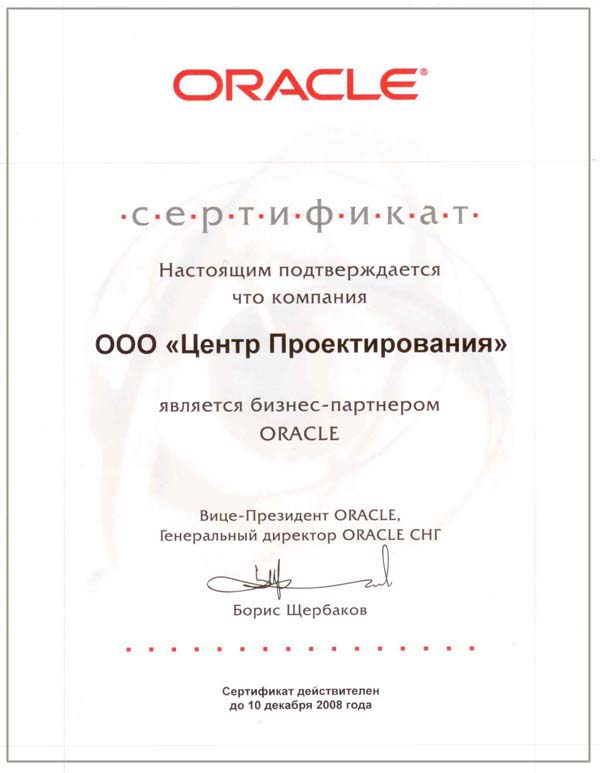 ORACLE®

·с·е·р·т·и·ф·и·к·а·т·

Настоящим подтверждается что компания

ООО «Центр Проектирования»

является бизнес-партнером ORACLE

Вице-Президент ORACLE, Генеральный директор ORACLE СНГ

Борис Щербаков

Сертификат действителен до 10 декабря 2008 года